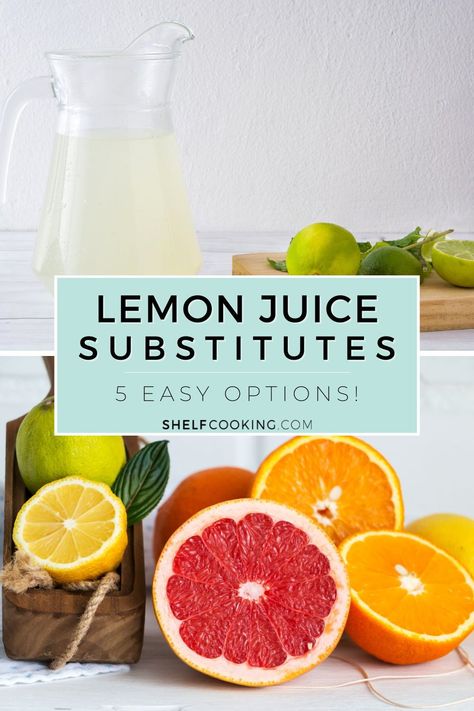 LEMON JUICE SUBSTITUTES

5 EASY OPTIONS!

SHELFCOOKING.COM